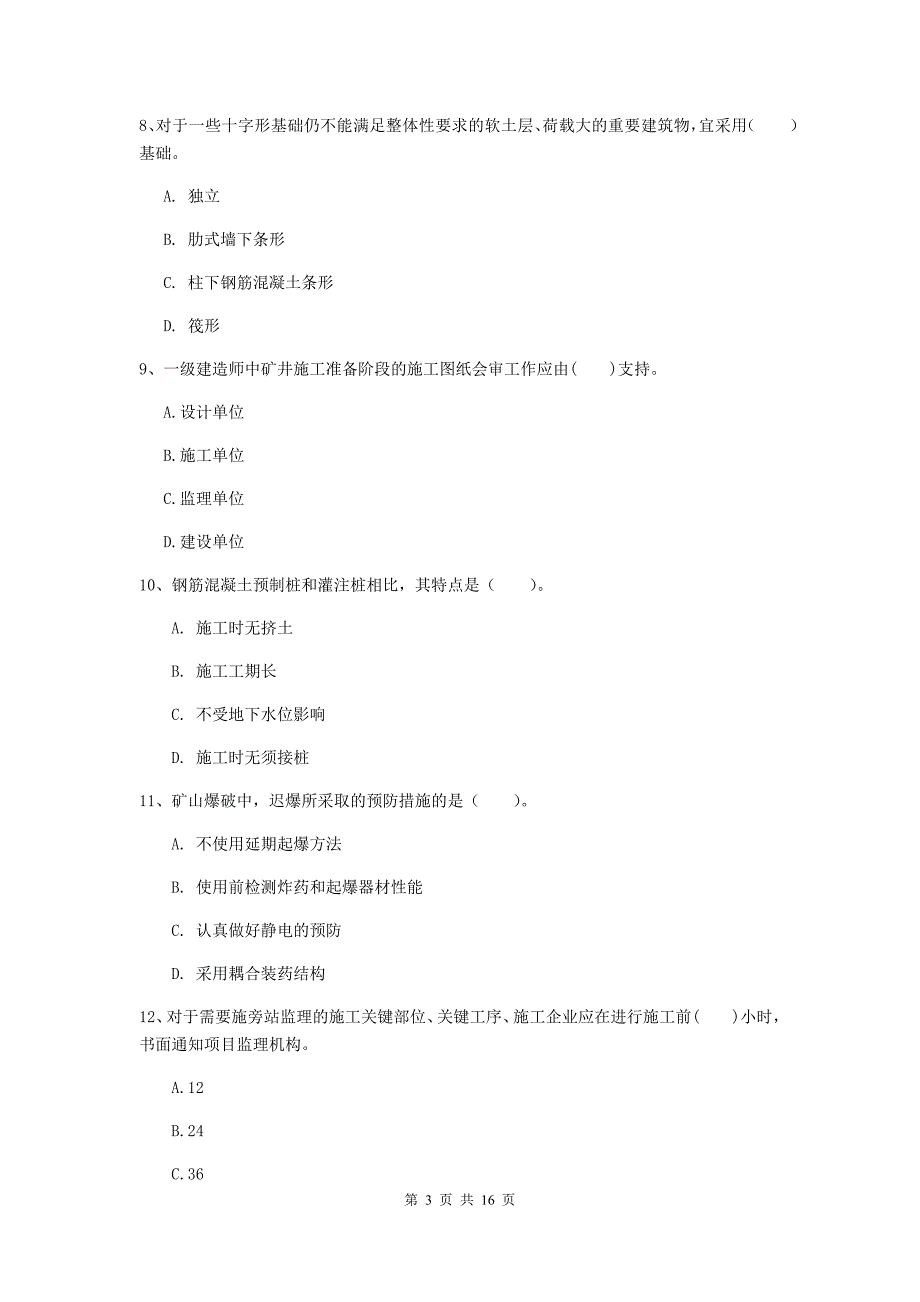 8、对于一些十字形基础仍不能满足整体性要求的软土层、荷载大的重要建筑物，宜采用（　　）基础。

A. 独立

B. 肋式墙下条形

C. 柱下钢筋混凝土条形

D. 筏形

9、一级建造师中矿井施工准备阶段的施工图纸会审工作应由（　　）支持。

A.设计单位

B.施工单位

C.监理单位

D.建设单位

10、钢筋混凝土预制桩和灌注桩相比，其特点是（　　）。

A. 施工时无挤土

B. 施工工期长

C. 不受地下水位影响

D. 施工时无须接桩

11、矿山爆破中，迟爆所采取的预防措施的是（　　）。

A. 不使用延期起爆方法

B. 使用前检测炸药和起爆器材性能

C. 认真做好静电的预防

D. 采用耦合装药结构

12、对于需要施旁站监理的施工关键部位、关键工序、施工企业应在进行施工前（　　）小时，书面通知项目监理机构。

A.12

B.24

C.36

第 3 页 共 16 页